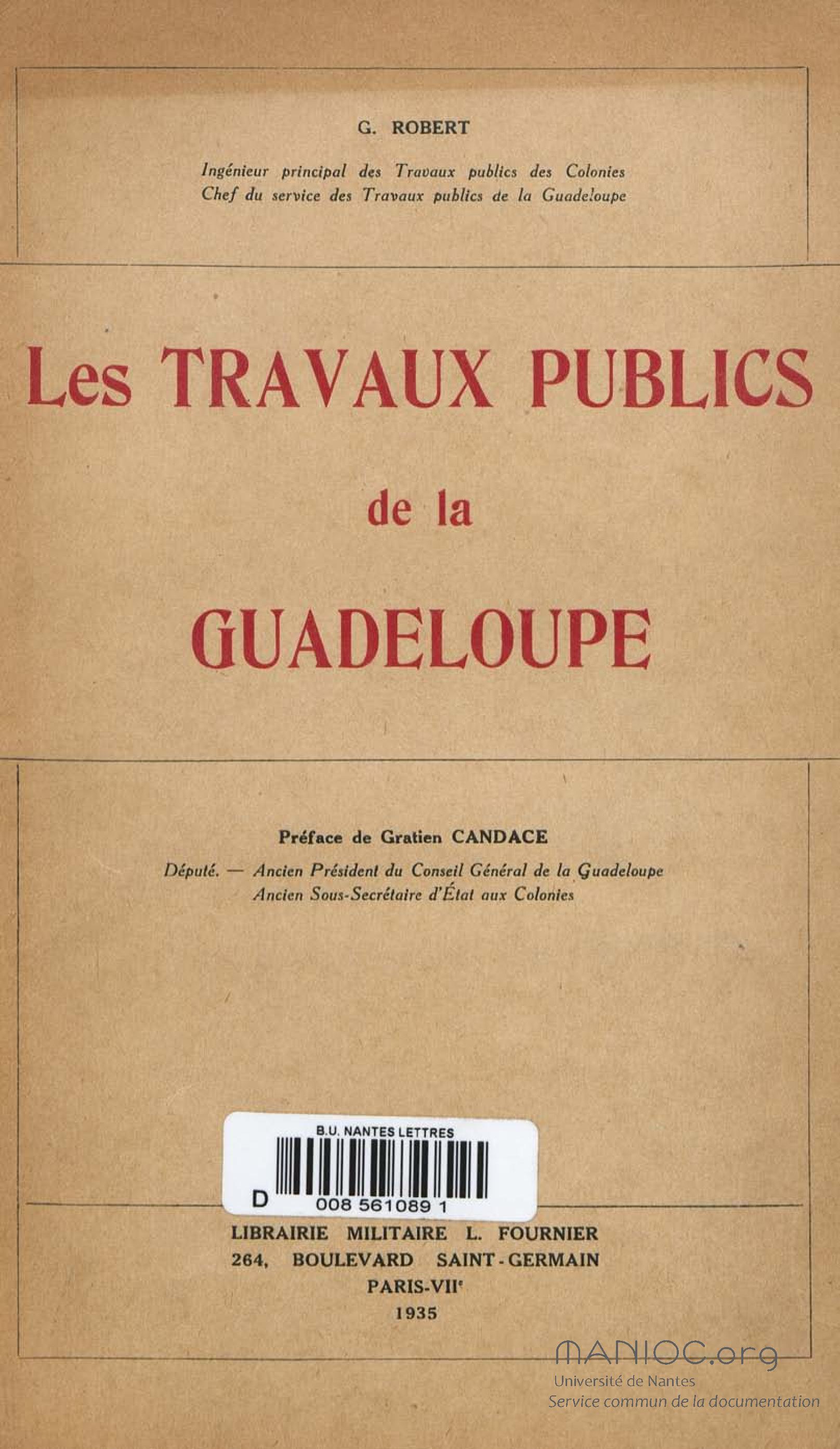 G. ROBERT

Ingénieur principal des Travaux publics des Colonies
Chef du service des Travaux publics de la Guadeloupe

Les TRAVAUX PUBLICS

de la

GUADELOUPE

Préface de Gratien CANDACE

Député. — Ancien Président du Conseil Général de la Guadeloupe
Ancien Sous-Secrétaire d'État aux Colonies

B.U. NANTES LETTRES

D 008 561089 1

LIBRAIRIE MILITAIRE L. FOURNIER
264, BOULEVARD SAINT-GERMAIN
PARIS-VII$^{e}$
1935

MANIOC.org
Université de Nantes
Service commun de la documentation